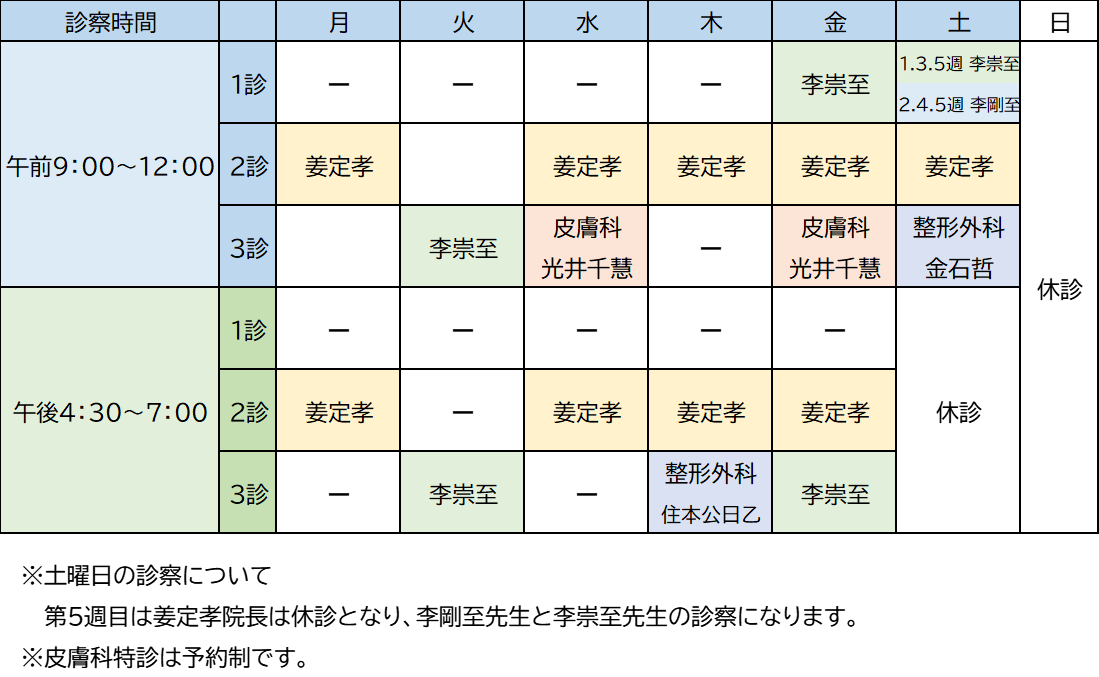 | 診察時間 |  | 月 | 火 | 水 | 木 | 金 | 土 | 日 |
|---|---|---|---|---|---|---|---|---|
| 午前9:00～12:00 | 1診 | ー | ー | ー | ー | 李崇至 | 1.3.5週 李崇至 2.4.5週 李剛至 | 休診 |
|  | 2診 | 姜定孝 |  | 姜定孝 | 姜定孝 | 姜定孝 | 姜定孝 |  |
|  | 3診 |  | 李崇至 | 皮膚科 光井千慧 | ー | 皮膚科 光井千慧 | 整形外科 金石哲 |  |
| 午後4:30～7:00 | 1診 | ー | ー | ー | ー | ー | 休診 |  |
|  | 2診 | 姜定孝 | ー | 姜定孝 | 姜定孝 | 姜定孝 |  |  |
|  | 3診 | ー | 李崇至 | ー | 整形外科 住本公日乙 | 李崇至 |  |  |

※土曜日の診察について
第5週目は姜定孝院長は休診となり、李剛至先生と李崇至先生の診察になります。
※皮膚科特診は予約制です。